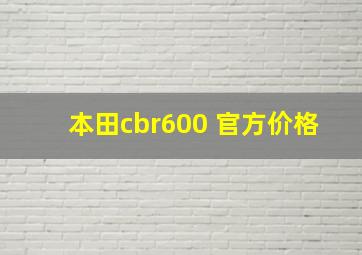 本田cbr600 官方价格